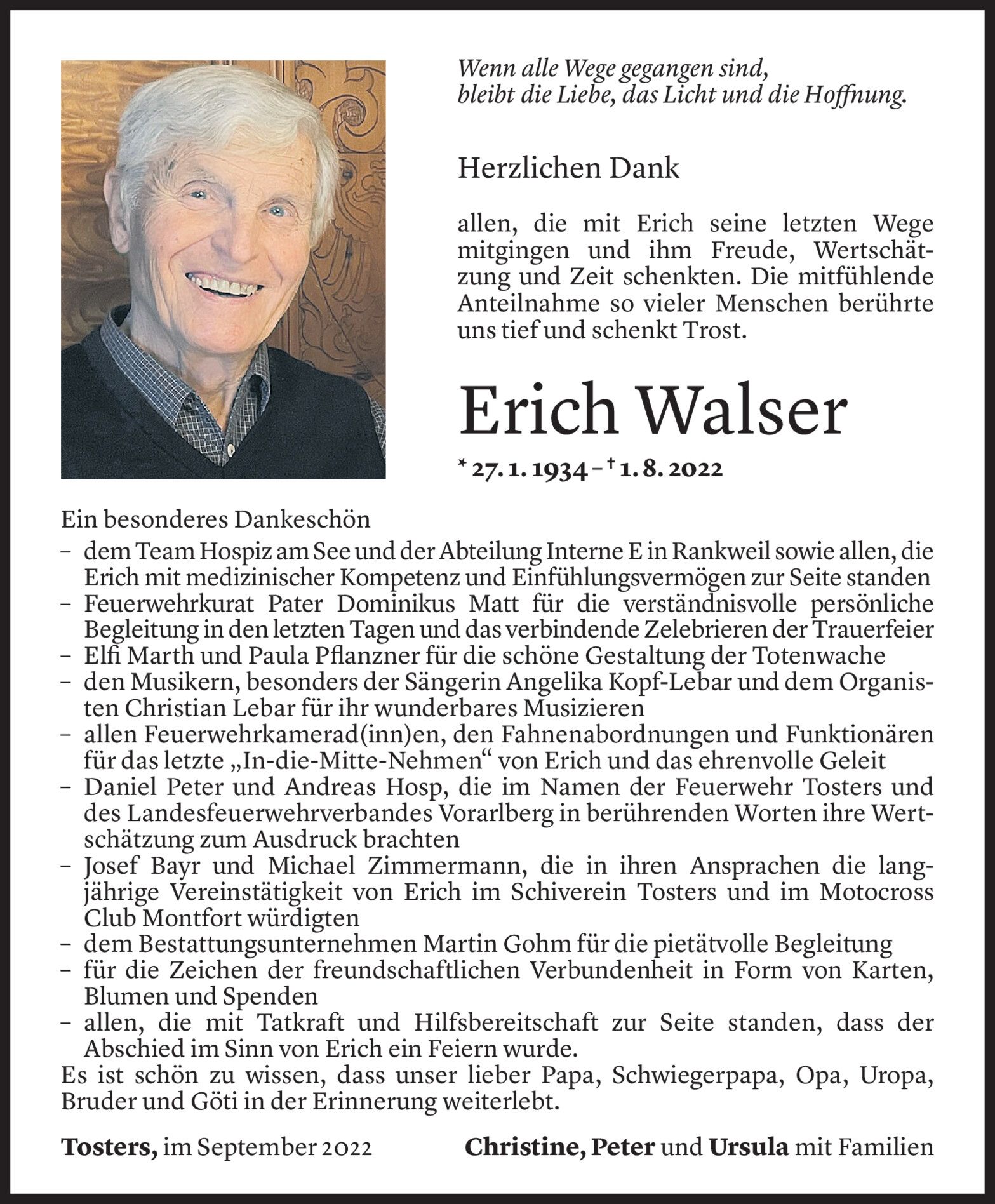 Wenn alle Wege gegangen sind,
bleibt die Liebe, das Licht und die Hoffnung.

Herzlichen Dank

allen, die mit Erich seine letzten Wege mitgingen und ihm Freude, Wertschätzung und Zeit schenkten. Die mitfühlende Anteilnahme so vieler Menschen berührte uns tief und schenkt Trost.

Erich Walser

* 27. 1. 1934 – † 1. 8. 2022

Ein besonderes Dankeschön
– dem Team Hospiz am See und der Abteilung Interne E in Rankweil sowie allen, die Erich mit medizinischer Kompetenz und Einfühlungsvermögen zur Seite standen
– Feuerwehrkurat Pater Dominikus Matt für die verständnisvolle persönliche Begleitung in den letzten Tagen und das verbindende Zelebrieren der Trauerfeier
– Elfi Marth und Paula Pflanzner für die schöne Gestaltung der Totenwache
– den Musikern, besonders der Sängerin Angelika Kopf-Lebar und dem Organisten Christian Lebar für ihr wunderbares Musizieren
– allen Feuerwehrkamerad(inn)en, den Fahnenabordnungen und Funktionären für das letzte „In-die-Mitte-Nehmen“ von Erich und das ehrenvolle Geleit
– Daniel Peter und Andreas Hosp, die im Namen der Feuerwehr Tosters und des Landesfeuerwehrverbandes Vorarlberg in berührenden Worten ihre Wertschätzung zum Ausdruck brachten
– Josef Bayr und Michael Zimmermann, die in ihren Ansprachen die langjährige Vereinstätigkeit von Erich im Schiverein Tosters und im Motocross Club Montfort würdigten
– dem Bestattungsunternehmen Martin Gohm für die pietätvolle Begleitung
– für die Zeichen der freundschaftlichen Verbundenheit in Form von Karten, Blumen und Spenden
– allen, die mit Tatkraft und Hilfsbereitschaft zur Seite standen, dass der Abschied im Sinn von Erich ein Feiern wurde.
Es ist schön zu wissen, dass unser lieber Papa, Schwiegerpapa, Opa, Uropa, Bruder und Göti in der Erinnerung weiterlebt.

Tosters, im September 2022

Christine, Peter und Ursula mit Familien